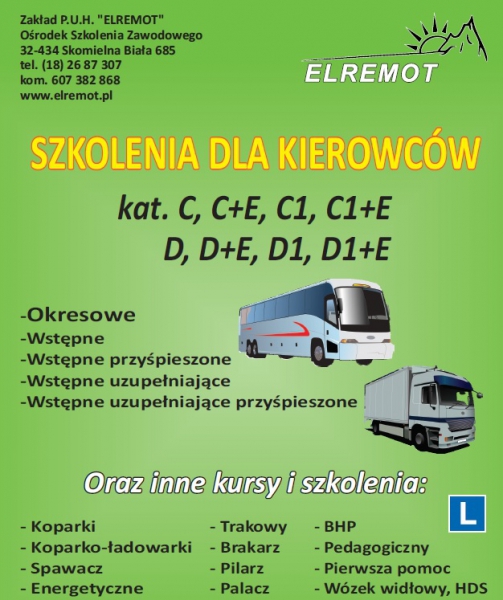 Zakład P.U.H. "ELREMOT"
Ośrodek Szkolenia Zawodowego
32-434 Skomielna Biała 685
tel. (18) 26 87 307
kom. 607 382 868
www.elremot.pl

ELREMOT

SZKOLENIA DLA KIEROWCÓW

kat. C, C+E, C1, C1+E
D, D+E, D1, D1+E

-Okresowe
-Wstępne
-Wstępne przyśpieszone
-Wstępne uzupełniające
-Wstępne uzupełniające przyśpieszone

Oraz inne kursy i szkolenia:

L

- Koparki
- Koparko-ładowarki
- Spawacz
- Energetyczne

- Trakowy
- Brakarz
- Pilarz
- Palacz

- BHP
- Pedagogiczny
- Pierwsza pomoc
- Wózek widłowy, HDS